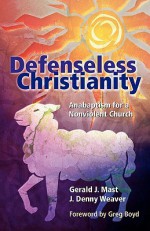 Defenseless Christianity

Anabaptism for a Nonviolent Church

Gerald J. Mast
J. Denny Weaver

Foreword by Greg Boyd